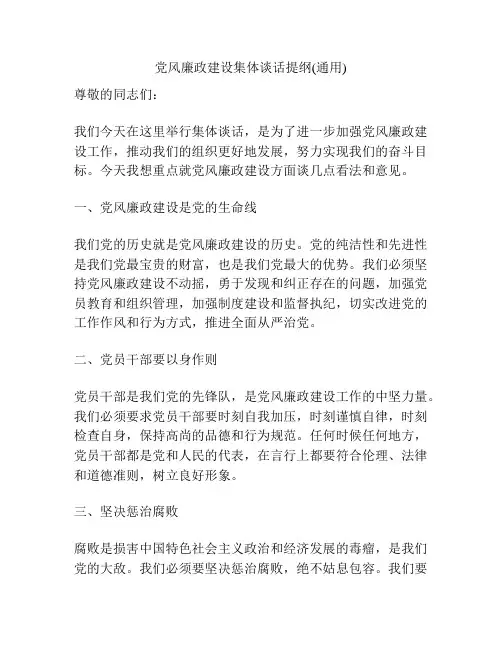 党风廉政建设集体谈话提纲(通用)

尊敬的同志们：

我们今天在这里举行集体谈话，是为了进一步加强党风廉政建设工作，推动我们的组织更好地发展，努力实现我们的奋斗目标。今天我想重点就党风廉政建设方面谈几点看法和意见。

一、党风廉政建设是党的生命线

我们党的历史就是党风廉政建设的历史。党的纯洁性和先进性是我们党最宝贵的财富，也是我们党最大的优势。我们必须坚持党风廉政建设不动摇，勇于发现和纠正存在的问题，加强党员教育和组织管理，加强制度建设和监督执纪，切实改进党的工作作风和行为方式，推进全面从严治党。

二、党员干部要以身作则

党员干部是我们党的先锋队，是党风廉政建设工作的中坚力量。我们必须要求党员干部要时刻自我加压，时刻谨慎自律，时刻检查自身，保持高尚的品德和行为规范。任何时候任何地方，党员干部都是党和人民的代表，在言行上都要符合伦理、法律和道德准则，树立良好形象。

三、坚决惩治腐败

腐败是损害中国特色社会主义政治和经济发展的毒瘤，是我们党的大敌。我们必须要坚决惩治腐败，绝不姑息包容。我们要